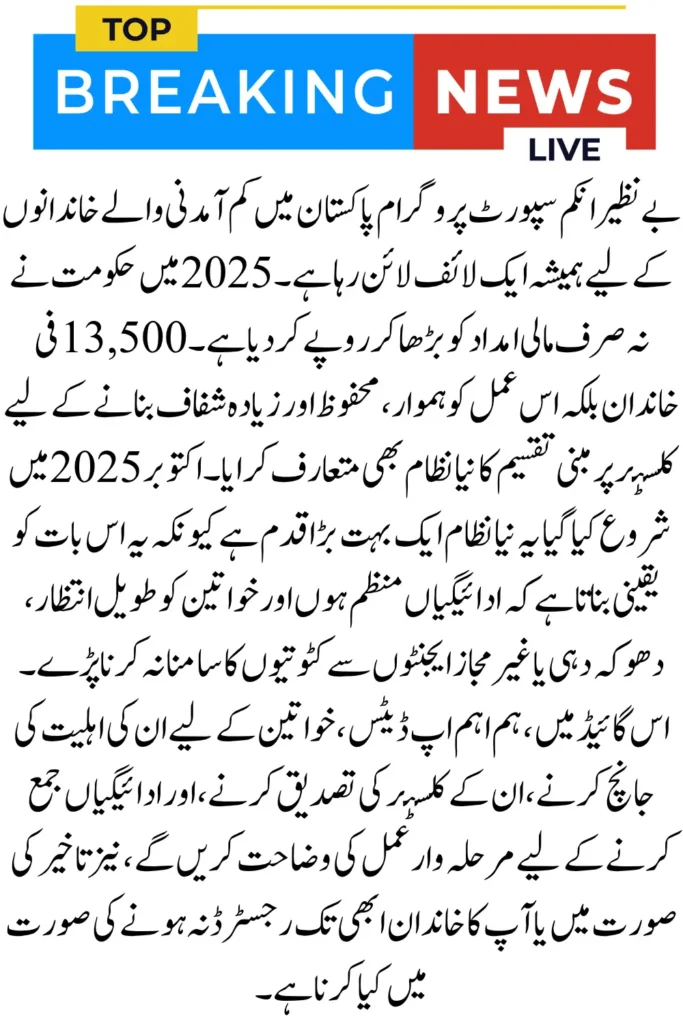 TOP
BREAKING NEWS
LIVE

بے نظیر انکم سپورٹ پروگرام پاکستان میں کم آمدنی والے خاندانوں کے لیے ہمیشہ ایک لائف لائن رہا ہے۔ 2025 میں حکومت نے نہ صرف مالی امداد کو بڑھا کر روپے کر دیا ہے۔ 13,500 فی خاندان بلکہ اس عمل کو ہموار، محفوظ اور زیادہ شفاف بنانے کے لیے کلسٹر پر مبنی تقسیم کا نیا نظام بھی متعارف کرایا۔ اکتوبر 2025 میں شروع کیا گیا یہ نیا نظام ایک بہت بڑا قدم ہے کیونکہ یہ اس بات کو یقینی بناتا ہے کہ ادائیگیاں منظم ہوں اور خواتین کو طویل انتظار، دھوکہ دہی یا غیر مجاز ایجنٹوں سے کٹوتیوں کا سامنا نہ کرنا پڑے۔

اس گائیڈ میں، ہم اہم اپ ڈیٹس، خواتین کے لیے ان کی اہلیت کی جانچ کرنے، ان کے کلسٹر کی تصدیق کرنے، اور ادائیگیاں جمع کرنے کے لیے مرحلہ وار عمل کی وضاحت کریں گے، نیز تاخیر کی صورت میں یا آپ کا خاندان ابھی تک رجسٹرڈ نہ ہونے کی صورت میں کیا کرنا ہے۔